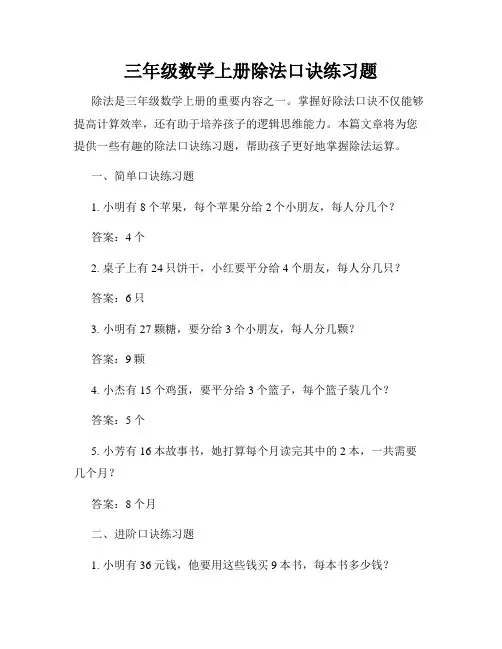 三年级数学上册除法口诀练习题

除法是三年级数学上册的重要内容之一。掌握好除法口诀不仅能够提高计算效率，还有助于培养孩子的逻辑思维能力。本篇文章将为您提供一些有趣的除法口诀练习题，帮助孩子更好地掌握除法运算。

一、简单口诀练习题

1. 小明有 8 个苹果，每个苹果分给 2 个小朋友，每人分几个？

答案：4 个

2. 桌子上有 24 只饼干，小红要平分给 4 个朋友，每人分几只？

答案：6 只

3. 小明有 27 颗糖，要分给 3 个小朋友，每人分几颗？

答案：9 颗

4. 小杰有 15 个鸡蛋，要平分给 3 个篮子，每个篮子装几个？

答案：5 个

5. 小芳有 16 本故事书，她打算每个月读完其中的 2 本，一共需要几个月？

答案：8 个月

二、进阶口诀练习题

1. 小明有 36 元钱，他要用这些钱买 9 本书，每本书多少钱？